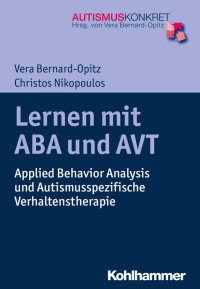 AUTISMUSKONKRET
Hrsg. von Vera Bernard-Opitz

Vera Bernard-Opitz
Christos Nikopoulos

Lernen mit ABA und AVT

Applied Behavior Analysis und Autismusspezifische Verhaltenstherapie

Kohlhammer